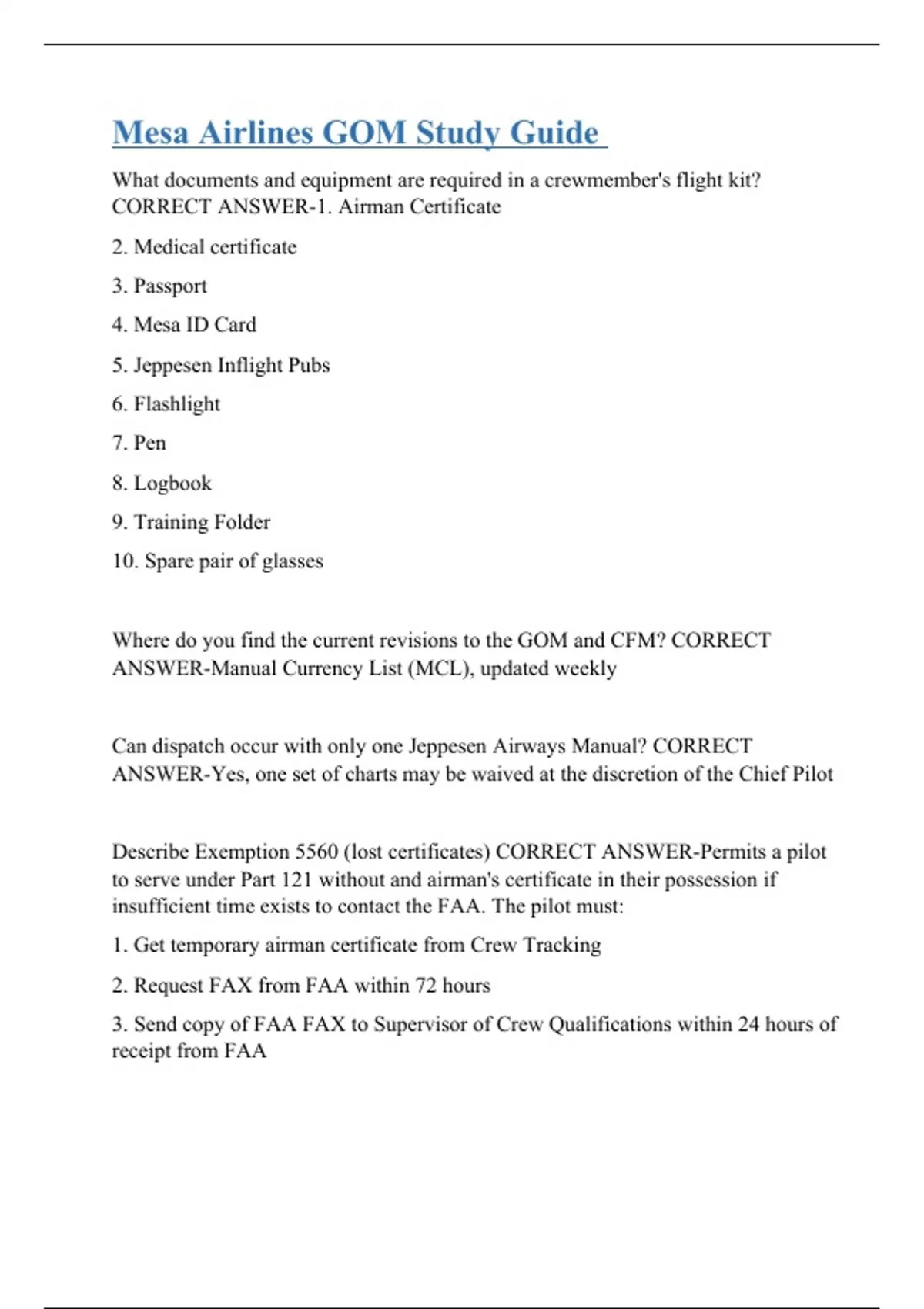 Mesa Airlines GOM Study Guide

What documents and equipment are required in a crewmember's flight kit? CORRECT ANSWER-1. Airman Certificate

2. Medical certificate

3. Passport

4. Mesa ID Card

5. Jeppesen Inflight Pubs

6. Flashlight

7. Pen

8. Logbook

9. Training Folder

10. Spare pair of glasses

Where do you find the current revisions to the GOM and CFM? CORRECT ANSWER-Manual Currency List (MCL), updated weekly

Can dispatch occur with only one Jeppesen Airways Manual? CORRECT ANSWER-Yes, one set of charts may be waived at the discretion of the Chief Pilot

Describe Exemption 5560 (lost certificates) CORRECT ANSWER-Permits a pilot to serve under Part 121 without and airman's certificate in their possession if insufficient time exists to contact the FAA. The pilot must:

1. Get temporary airman certificate from Crew Tracking

2. Request FAX from FAA within 72 hours

3. Send copy of FAA FAX to Supervisor of Crew Qualifications within 24 hours of receipt from FAA